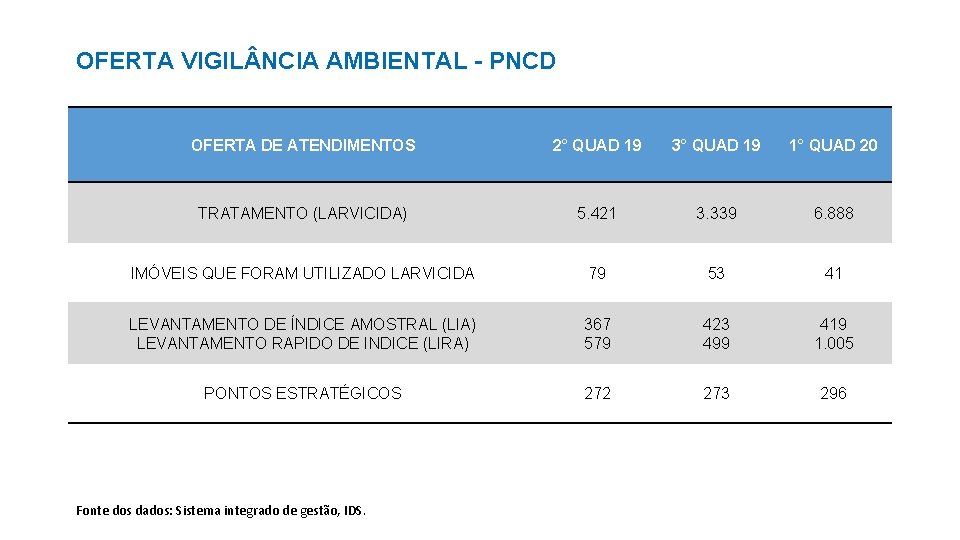 OFERTA VIGILÂNCIA AMBIENTAL - PNCD

| OFERTA DE ATENDIMENTOS | 2° QUAD 19 | 3° QUAD 19 | 1° QUAD 20 |
|---|---|---|---|
| TRATAMENTO (LARVICIDA) | 5.421 | 3.339 | 6.888 |
| IMÓVEIS QUE FORAM UTILIZADO LARVICIDA | 79 | 53 | 41 |
| LEVANTAMENTO DE ÍNDICE AMOSTRAL (LIA) LEVANTAMENTO RAPIDO DE INDICE (LIRA) | 367 579 | 423 499 | 419 1.005 |
| PONTOS ESTRATÉGICOS | 272 | 273 | 296 |

Fonte dos dados: Sistema integrado de gestão, IDS.